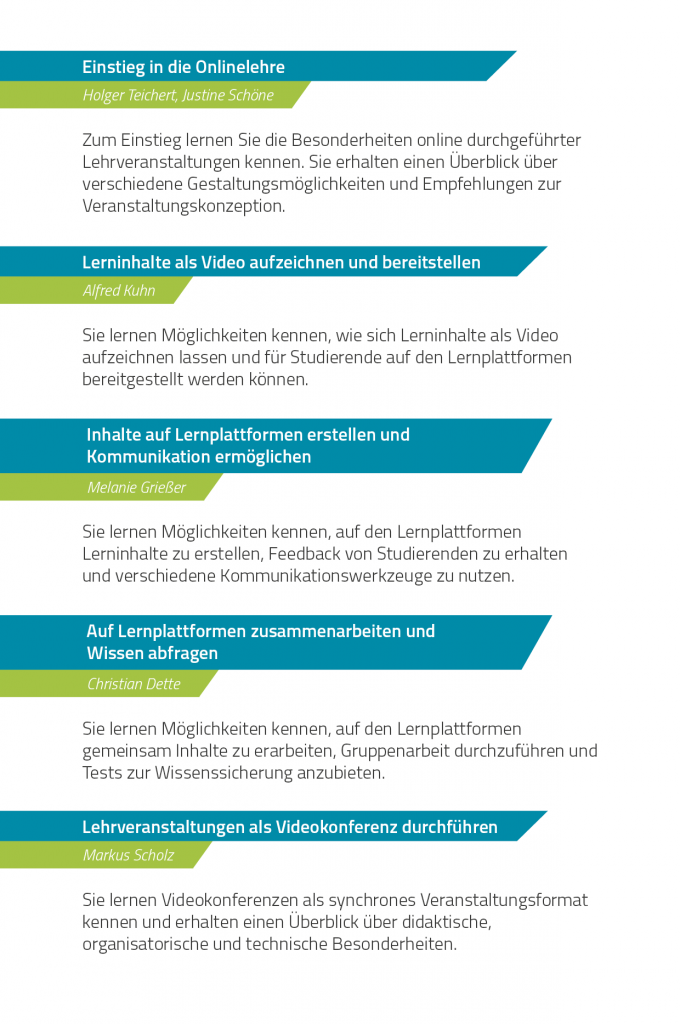 Einstieg in die Onlinelehre

Holger Teichert, Justine Schöne

Zum Einstieg lernen Sie die Besonderheiten online durchgeführter Lehrveranstaltungen kennen. Sie erhalten einen Überblick über verschiedene Gestaltungsmöglichkeiten und Empfehlungen zur Veranstaltungskonzeption.

Lerninhalte als Video aufzeichnen und bereitstellen

Alfred Kuhn

Sie lernen Möglichkeiten kennen, wie sich Lerninhalte als Video aufzeichnen lassen und für Studierende auf den Lernplattformen bereitgestellt werden können.

Inhalte auf Lernplattformen erstellen und Kommunikation ermöglichen

Melanie Grießer

Sie lernen Möglichkeiten kennen, auf den Lernplattformen Lerninhalte zu erstellen, Feedback von Studierenden zu erhalten und verschiedene Kommunikationswerkzeuge zu nutzen.

Auf Lernplattformen zusammenarbeiten und Wissen abfragen

Christian Dette

Sie lernen Möglichkeiten kennen, auf den Lernplattformen gemeinsam Inhalte zu erarbeiten, Gruppenarbeit durchzuführen und Tests zur Wissenssicherung anzubieten.

Lehrveranstaltungen als Videokonferenz durchführen

Markus Scholz

Sie lernen Videokonferenzen als synchrones Veranstaltungsformat kennen und erhalten einen Überblick über didaktische, organisatorische und technische Besonderheiten.